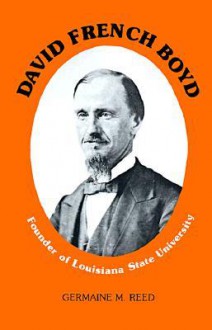 DAVID FRENCH BOYD

Founder of Louisiana State University

GERMAINE M. REED